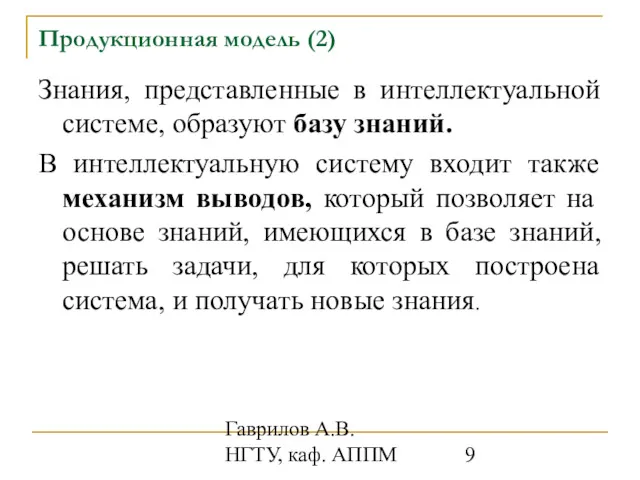 Продукционная модель (2)

Знания, представленные в интеллектуальной системе, образуют базу знаний.

В интеллектуальную систему входит также механизм выводов, который позволяет на основе знаний, имеющихся в базе знаний, решать задачи, для которых построена система, и получать новые знания.

Гаврилов А.В.
НГТУ, каф. АППМ

9